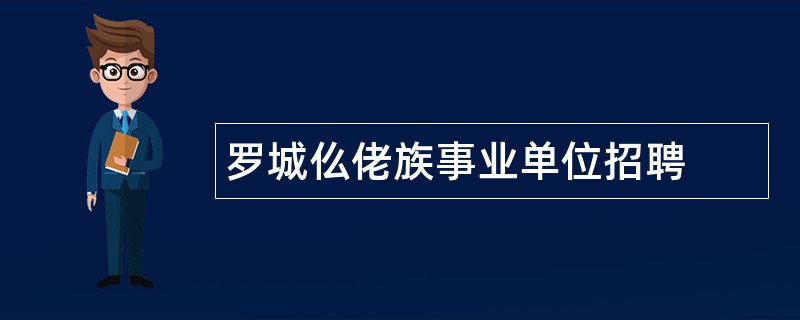 罗城仫佬族事业单位招聘